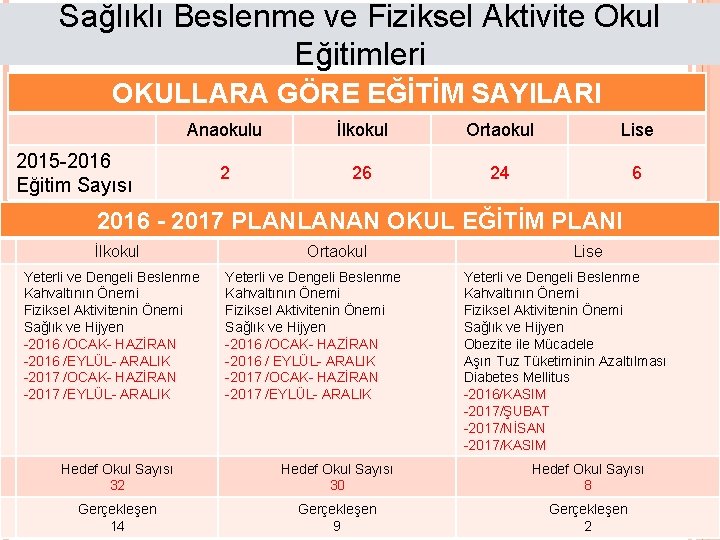 Sağlıklı Beslenme ve Fiziksel Aktivite Okul Eğitimleri

OKULLARA GÖRE EĞİTİM SAYILARI

| | Anaokulu | İlkokul | Ortaokul | Lise |
|---|---|---|---|---|
| 2015-2016 Eğitim Sayısı | 2 | 26 | 24 | 6 |

2016 - 2017 PLANLANAN OKUL EĞİTİM PLANI

| İlkokul | Ortaokul | Lise |
|---|---|---|
| Yeterli ve Dengeli Beslenme Kahvaltının Önemi Fiziksel Aktivitenin Önemi Sağlık ve Hijyen -2016 /OCAK- HAZİRAN -2016 /EYLÜL- ARALIK -2017 /OCAK- HAZİRAN -2017 /EYLÜL- ARALIK | Yeterli ve Dengeli Beslenme Kahvaltının Önemi Fiziksel Aktivitenin Önemi Sağlık ve Hijyen -2016 /OCAK- HAZİRAN -2016 / EYLÜL- ARALIK -2017 /OCAK- HAZİRAN -2017 /EYLÜL- ARALIK | Yeterli ve Dengeli Beslenme Kahvaltının Önemi Fiziksel Aktivitenin Önemi Sağlık ve Hijyen Obezite ile Mücadele Aşırı Tuz Tüketiminin Azaltılması Diabetes Mellitus -2016/KASIM -2017/ŞUBAT -2017/NİSAN -2017/KASIM |
| Hedef Okul Sayısı 32 | Hedef Okul Sayısı 30 | Hedef Okul Sayısı 8 |
| Gerçekleşen 14 | Gerçekleşen 9 | Gerçekleşen 2 |